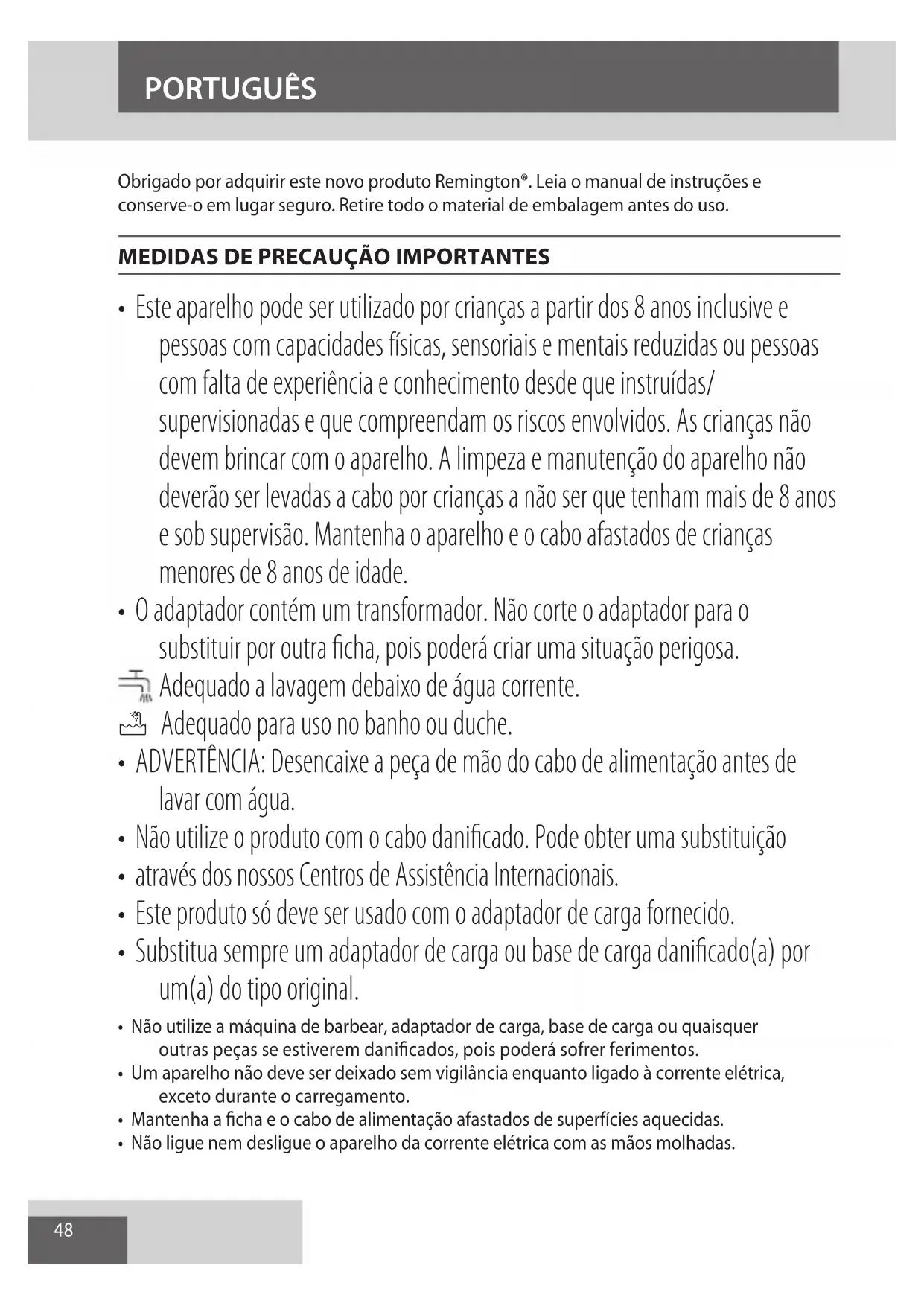 PORTUGUÊS

Obrigado por adquirir este novo produto Remington®. Leia o manual de instruções e conserve-o em lugar seguro. Retire todo o material de embalagem antes do uso.

MEDIDAS DE PRECAUÇÃO IMPORTANTES

• Este aparelho pode ser utilizado por crianças a partir dos 8 anos inclusive e pessoas com capacidades físicas, sensoriais e mentais reduzidas ou pessoas com falta de experiência e conhecimento desde que instruídas/ supervisionadas e que compreendam os riscos envolvidos. As crianças não devem brincar com o aparelho. A limpeza e manutenção do aparelho não deverão ser levadas a cabo por crianças a não ser que tenham mais de 8 anos e sob supervisão. Mantenha o aparelho e o cabo afastados de crianças menores de 8 anos de idade.
• O adaptador contém um transformador. Não corte o adaptador para o substituir por outra ficha, pois poderá criar uma situação perigosa.
Adequado a lavagem debaixo de água corrente.
Adequado para uso no banho ou duche.
• ADVERTÊNCIA: Desencaixe a peça de mão do cabo de alimentação antes de lavar com água.
• Não utilize o produto com o cabo danificado. Pode obter uma substituição
• através dos nossos Centros de Assistência Internacionais.
• Este produto só deve ser usado com o adaptador de carga fornecido.
• Substitua sempre um adaptador de carga ou base de carga danificado(a) por um(a) do tipo original.
• Não utilize a máquina de barbear, adaptador de carga, base de carga ou quaisquer outras peças se estiverem danificados, pois poderá sofrer ferimentos.
• Um aparelho não deve ser deixado sem vigilância enquanto ligado à corrente elétrica, exceto durante o carregamento.
• Mantenha a ficha e o cabo de alimentação afastados de superfícies aquecidas.
• Não ligue nem desligue o aparelho da corrente elétrica com as mãos molhadas.

48